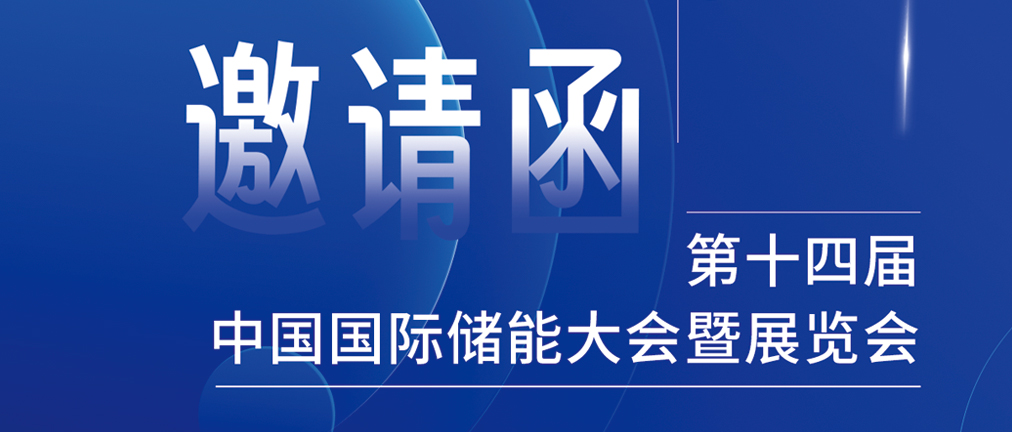 邀请函

第十四届
中国国际储能大会暨展览会